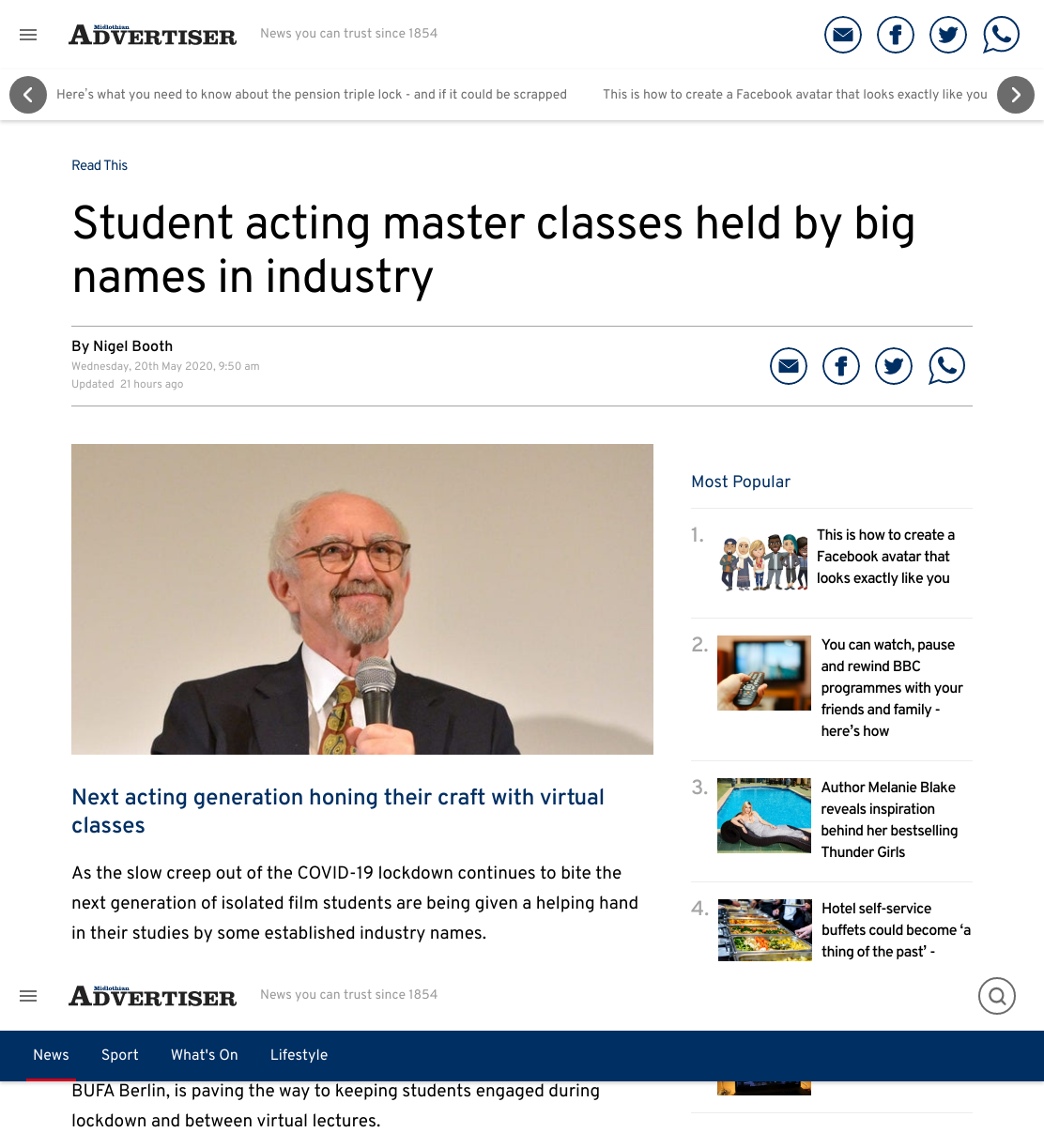 Midlothian
ADVERTISER
News you can trust since 1854

Here's what you need to know about the pension triple lock - and if it could be scrapped
This is how to create a Facebook avatar that looks exactly like you

Read This

Student acting master classes held by big names in industry

By Nigel Booth
Wednesday, 20th May 2020, 9:50 am
Updated 21 hours ago

Next acting generation honing their craft with virtual classes

As the slow creep out of the COVID-19 lockdown continues to bite the next generation of isolated film students are being given a helping hand in their studies by some established industry names.

Most Popular

1. This is how to create a Facebook avatar that looks exactly like you

2. You can watch, pause and rewind BBC programmes with your friends and family - here's how

3. Author Melanie Blake reveals inspiration behind her bestselling Thunder Girls

4. Hotel self-service buffets could become 'a thing of the past' -

Midlothian
ADVERTISER
News you can trust since 1854

News
Sport
What's On
Lifestyle

BUFA Berlin, is paving the way to keeping students engaged during lockdown and between virtual lectures.